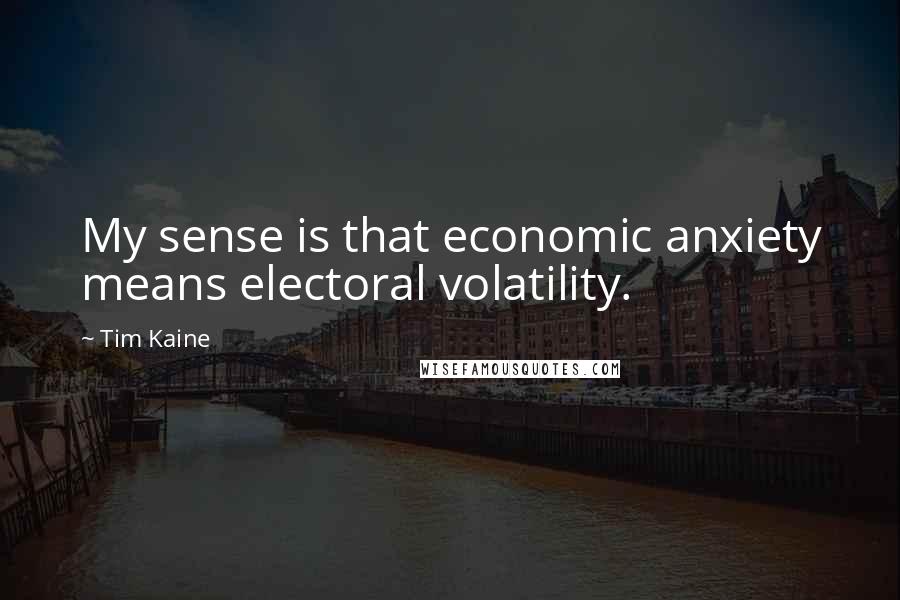 My sense is that economic anxiety means electoral volatility.

~ Tim Kaine

WISEFAMOUSQUOTES.COM